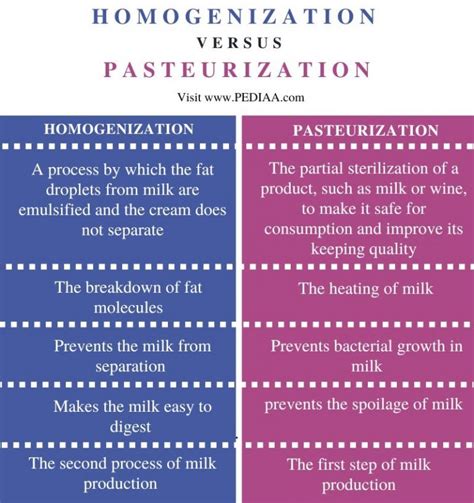 HOMOGENIZATION

VERSUS

PASTEURIZATION

Visit www.PEDIAA.com

| HOMOGENIZATION | PASTEURIZATION |
|---|---|
| A process by which the fat droplets from milk are emulsified and the cream does not separate | The partial sterilization of a product, such as milk or wine, to make it safe for consumption and improve its keeping quality |
| The breakdown of fat molecules | The heating of milk |
| Prevents the milk from separation | Prevents bacterial growth in milk |
| Makes the milk easy to digest | prevents the spoilage of milk |
| The second process of milk production | The first step of milk production |